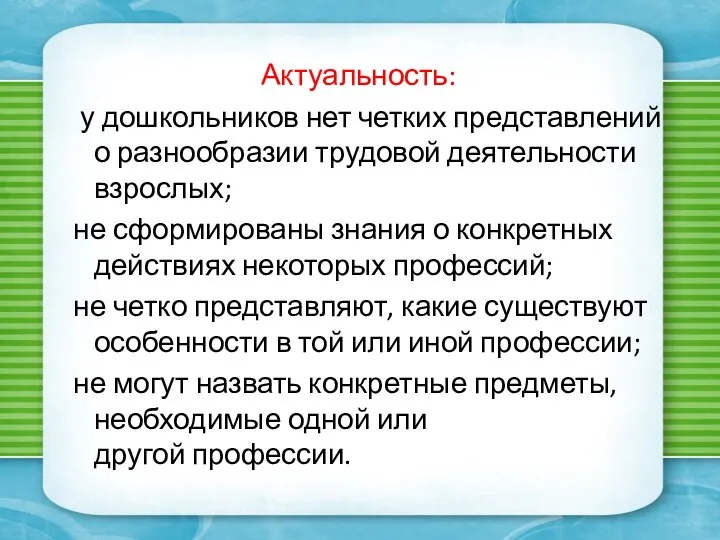 Актуальность:

у дошкольников нет четких представлений о разнообразии трудовой деятельности взрослых;

не сформированы знания о конкретных действиях некоторых профессий;

не четко представляют, какие существуют особенности в той или иной профессии;

не могут назвать конкретные предметы, необходимые одной или другой профессии.